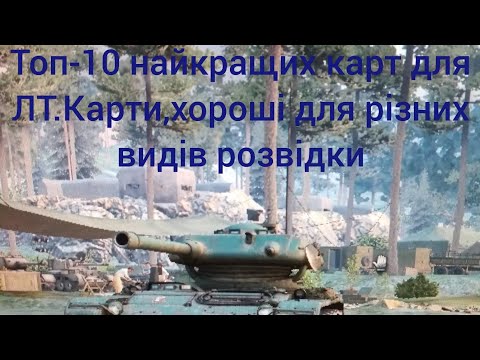 Топ-10 найкращих карт для ЛТ.Карти,хороші для різних видів розвідки